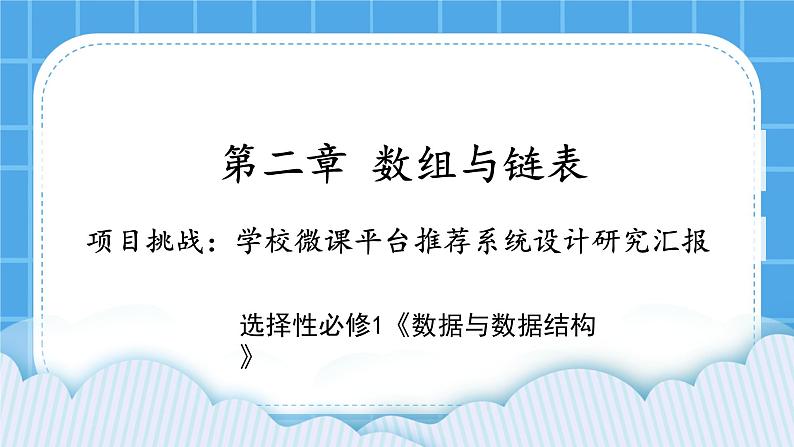 第二章 数组与链表

项目挑战：学校微课平台推荐系统设计研究汇报

选择性必修1《数据与数据结构》